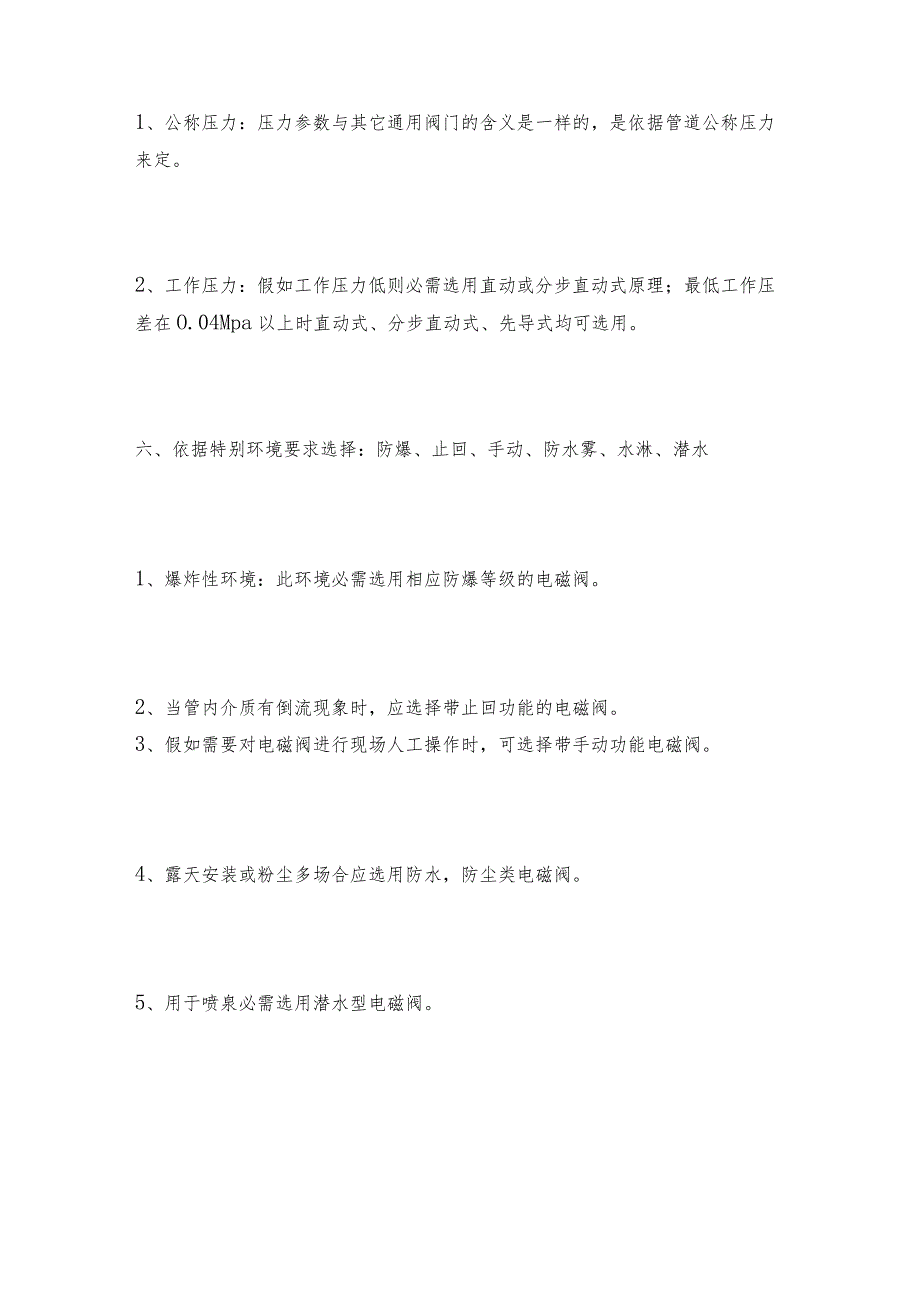 1、公称压力：压力参数与其它通用阀门的含义是一样的，是依据管道公称压力来定。

2、工作压力：假如工作压力低则必需选用直动或分步直动式原理；最低工作压差在0.04Mpa以上时直动式、分步直动式、先导式均可选用。

六、依据特别环境要求选择：防爆、止回、手动、防水雾、水淋、潜水

1、爆炸性环境：此环境必需选用相应防爆等级的电磁阀。

2、当管内介质有倒流现象时，应选择带止回功能的电磁阀。
3、假如需要对电磁阀进行现场人工操作时，可选择带手动功能电磁阀。

4、露天安装或粉尘多场合应选用防水，防尘类电磁阀。

5、用于喷泉必需选用潜水型电磁阀。